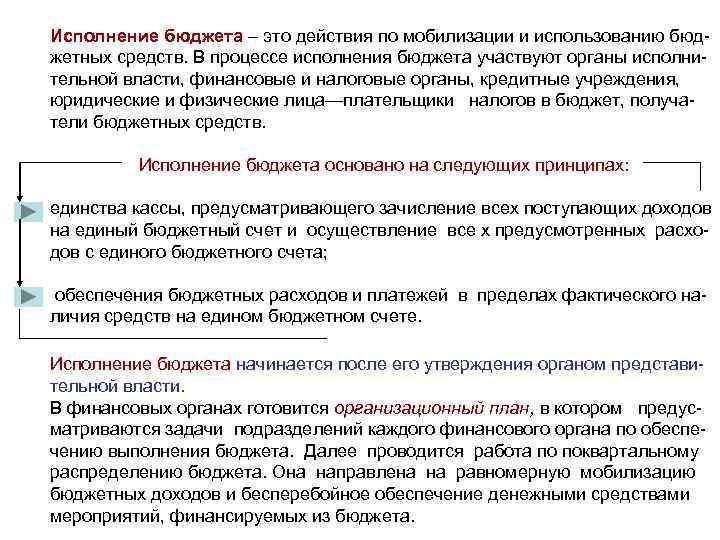 Исполнение бюджета – это действия по мобилизации и использованию бюджетных средств. В процессе исполнения бюджета участвуют органы исполнительной власти, финансовые и налоговые органы, кредитные учреждения, юридические и физические лица—плательщики налогов в бюджет, получатели бюджетных средств.

Исполнение бюджета основано на следующих принципах:

единства кассы, предусматривающего зачисление всех поступающих доходов на единый бюджетный счет и осуществление все х предусмотренных расходов с единого бюджетного счета;

обеспечения бюджетных расходов и платежей в пределах фактического наличия средств на едином бюджетном счете.

Исполнение бюджета начинается после его утверждения органом представительной власти.

В финансовых органах готовится организационный план, в котором предусматриваются задачи подразделений каждого финансового органа по обеспечению выполнения бюджета. Далее проводится работа по поквартальному распределению бюджета. Она направлена на равномерную мобилизацию бюджетных доходов и бесперебойное обеспечение денежными средствами мероприятий, финансируемых из бюджета.